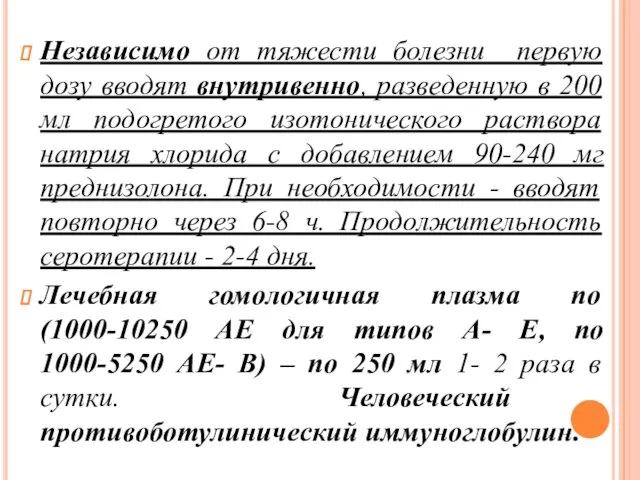 Независимо от тяжести болезни первую дозу вводят внутривенно, разведенную в 200 мл подогретого изотонического раствора натрия хлорида с добавлением 90-240 мг преднизолона. При необходимости - вводят повторно через 6-8 ч. Продолжительность серотерапии - 2-4 дня.

Лечебная гомологичная плазма по (1000-10250 АЕ для типов А- Е, по 1000-5250 АЕ- В) – по 250 мл 1- 2 раза в сутки. Человеческий противоботулинический иммуноглобулин.